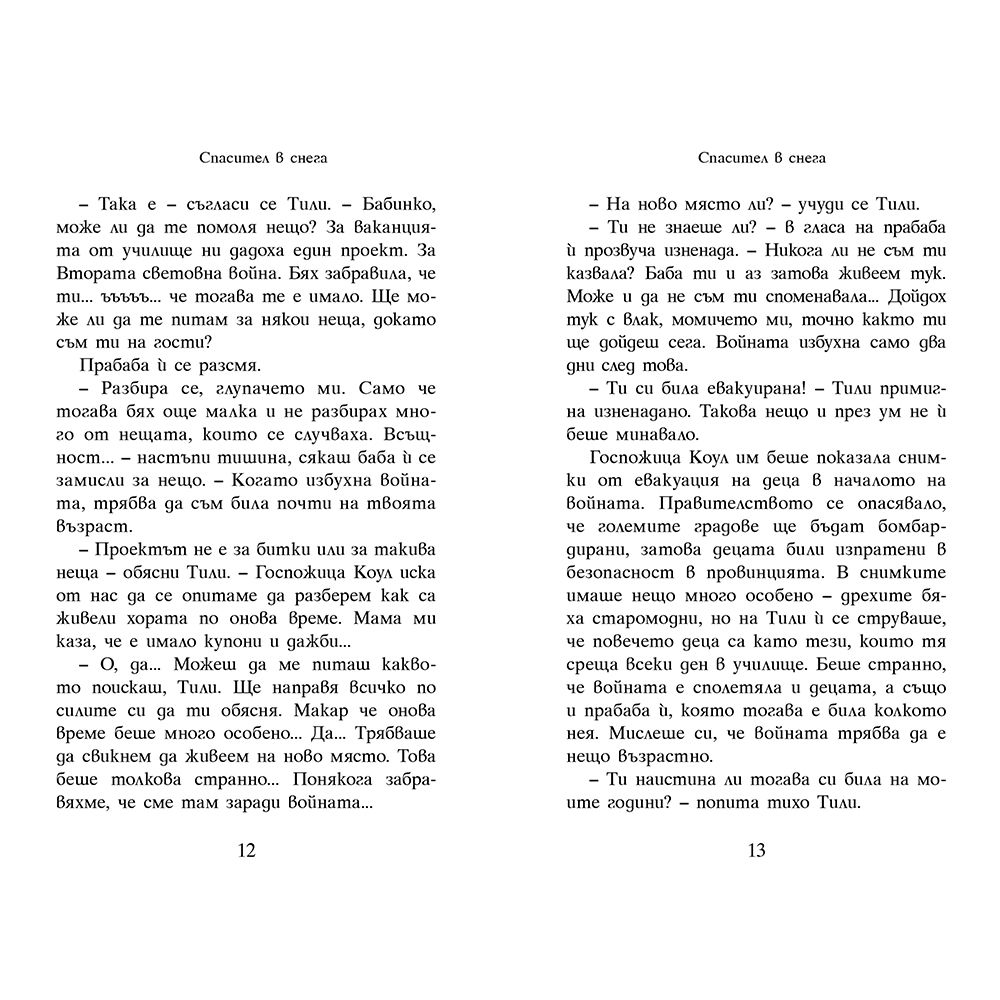 Спасител в снега

– Така е – съгласи се Тили. – Бабинко, може ли да те помоля нещо? За ваканцията от училище ни дадоха един проект. За Втората световна война. Бях забравила, че ти... ъъъъ... че тогава те е имало. Ще може ли да те питам за някои неща, докато съм ти на гости?

Прабаба ѝ се разсмя.

– Разбира се, глупачето ми. Само че тогава бях още малка и не разбирах много от нещата, които се случваха. Всъщност... – настъпи тишина, сякаш баба ѝ се замисли за нещо. – Когато избухна войната, трябва да съм била почти на твоята възраст.

– Проектът не е за битки или за такива неща – обясни Тили. – Госпожица Коул иска от нас да се опитаме да разберем как са живели хората по онова време. Мама ми каза, че е имало купони и дажби...

– О, да... Можеш да ме питаш каквото поискаш, Тили. Ще направя всичко по силите си да ти обясня. Макар че онова време беше много особено... Да... Трябваше да свикнем да живеем на ново място. Това беше толкова странно... Понякога забравяхме, че сме там заради войната...

12

Спасител в снега

– На ново място ли? – учуди се Тили.

– Ти не знаеше ли? – в гласа на прабаба ѝ прозвуча изненада. – Никога ли не съм ти казвала? Баба ти и аз затова живеем тук. Може и да не съм ти споменавала... Дойдох тук с влак, момичето ми, точно както ти ще дойдеш сега. Войната избухна само два дни след това.

– Ти си била евакуирана! – Тили примигна изненадано. Такова нещо и през ум не ѝ беше минавало.

Госпожица Коул им беше показала снимки от евакуация на деца в началото на войната. Правителството се опасявало, че големите градове ще бъдат бомбардирани, затова децата били изпратени в безопасност в провинцията. В снимките имаше нещо много особено – дрехите бяха старомодни, но на Тили ѝ се струваше, че повечето деца са като тези, които тя среща всеки ден в училище. Беше странно, че войната е сполетяла и децата, а също и прабаба ѝ, която тогава е била колкото нея. Мислеше си, че войната трябва да е нещо възрастно.

– Ти наистина ли тогава си била на моите години? – попита тихо Тили.

13